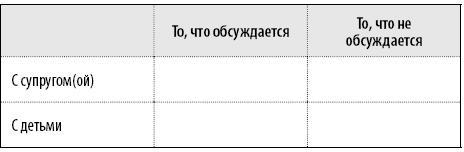 | | То, что обсуждается | То, что не обсуждается |
|---|---|---|
| С супругом(ой) | | |
| С детьми | | |